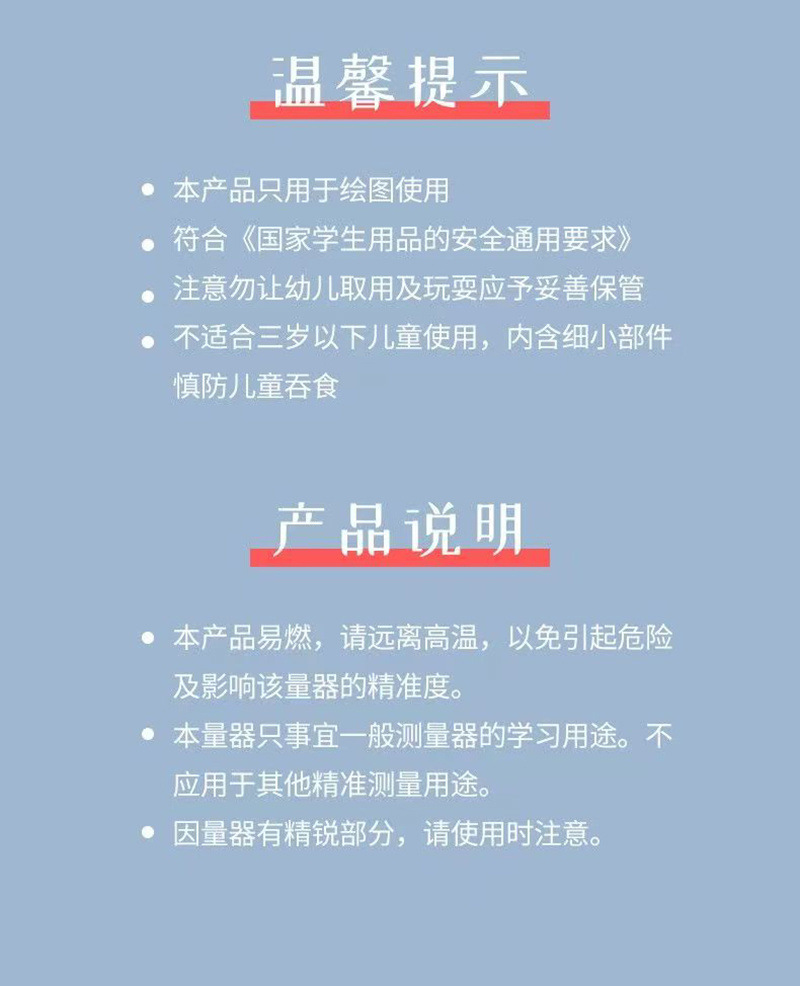 温馨提示

• 本产品只用于绘图使用
• 符合《国家学生用品的安全通用要求》
• 注意勿让幼儿取用及玩耍应予妥善保管
• 不适合三岁以下儿童使用，内含细小部件慎防儿童吞食

产品说明

• 本产品易燃，请远离高温，以免引起危险及影响该量器的精准度。
• 本量器只事宜一般测量器的学习用途。不应用于其他精准测量用途。
• 因量器有精锐部分，请使用时注意。